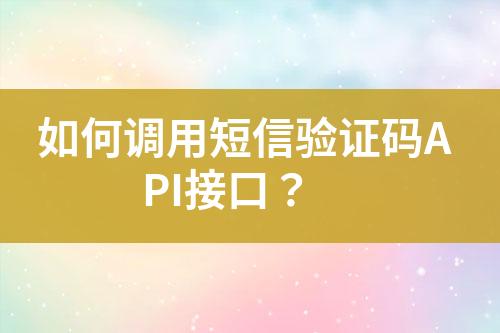 如何调用短信验证码API接口？